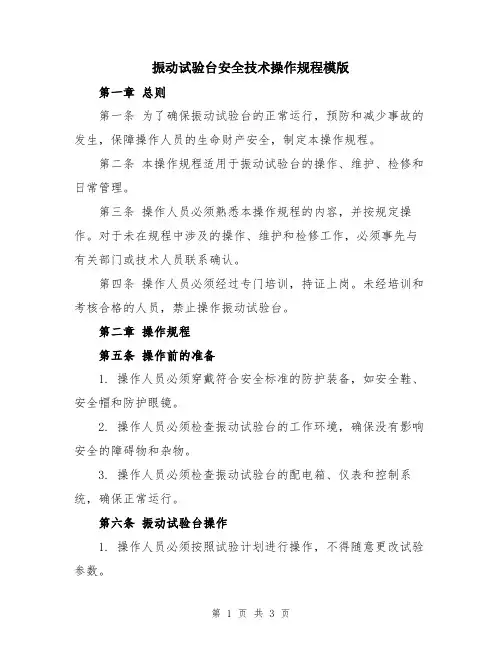 振动试验台安全技术操作规程模版

第一章 总则

第一条 为了确保振动试验台的正常运行，预防和减少事故的发生，保障操作人员的生命财产安全，制定本操作规程。

第二条 本操作规程适用于振动试验台的操作、维护、检修和日常管理。

第三条 操作人员必须熟悉本操作规程的内容，并按规定操作。对于未在规程中涉及的操作、维护和检修工作，必须事先与有关部门或技术人员联系确认。

第四条 操作人员必须经过专门培训，持证上岗。未经培训和考核合格的人员，禁止操作振动试验台。

第二章 操作规程

第五条 操作前的准备

1. 操作人员必须穿戴符合安全标准的防护装备，如安全鞋、安全帽和防护眼镜。

2. 操作人员必须检查振动试验台的工作环境，确保没有影响安全的障碍物和杂物。

3. 操作人员必须检查振动试验台的配电箱、仪表和控制系统，确保正常运行。

第六条 振动试验台操作

1. 操作人员必须按照试验计划进行操作，不得随意更改试验参数。

第 1 页 共 3 页